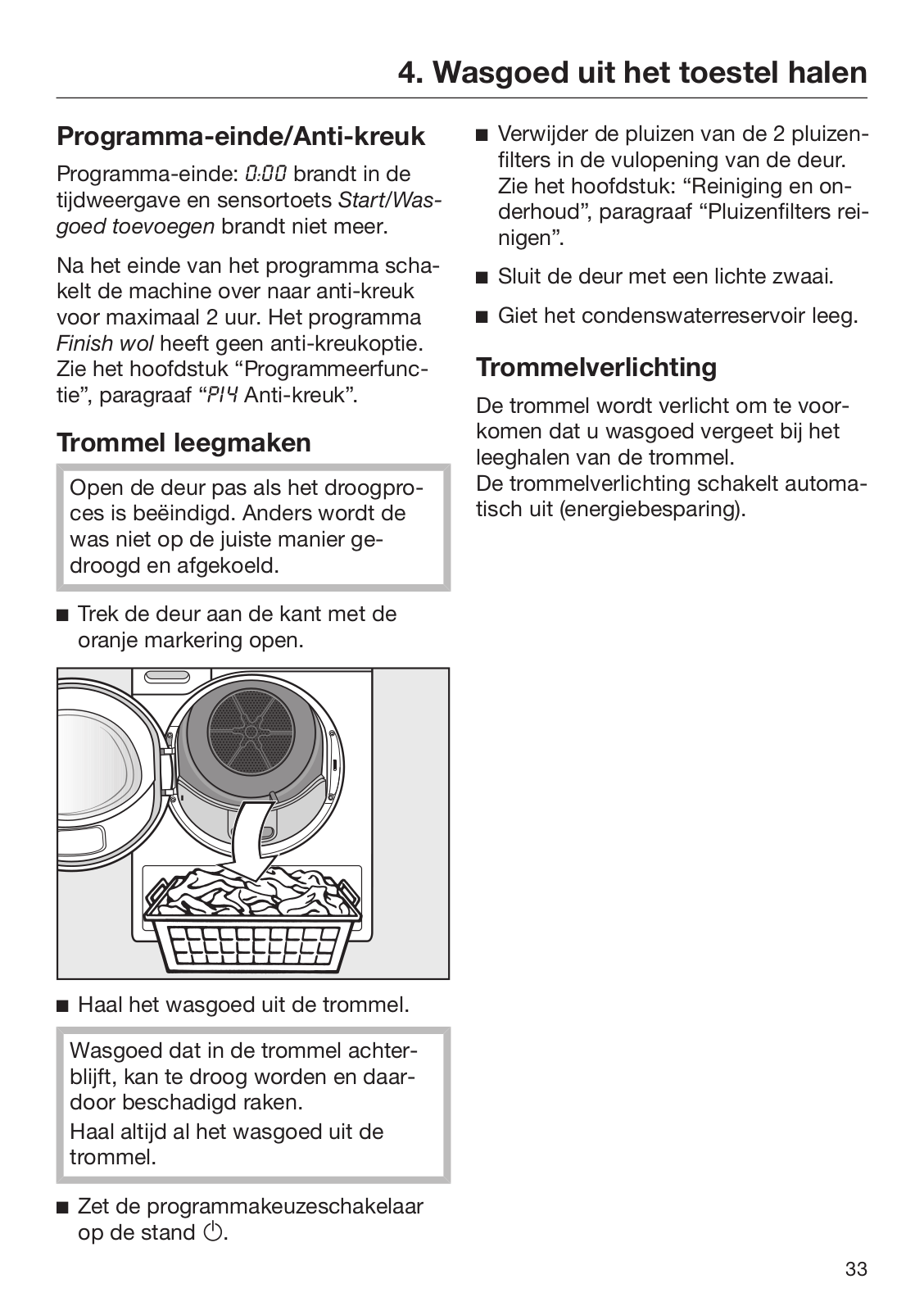 4. Wasgoed uit het toestel halen

Programma-einde/Anti-kreuk

Programma-einde: 0:00 brandt in de tijdweergave en sensortoets Start/Wasgoed toevoegen brandt niet meer.

Na het einde van het programma schakelt de machine over naar anti-kreuk voor maximaal 2 uur. Het programma Finish wol heeft geen anti-kreukoptie. Zie het hoofdstuk “Programmeerfunctie”, paragraaf “P14 Anti-kreuk”.

Trommel leegmaken

Open de deur pas als het droogproces is beëindigd. Anders wordt de was niet op de juiste manier gedroogd en afgekoeld.

■ Trek de deur aan de kant met de oranje markering open.

■ Haal het wasgoed uit de trommel.

Wasgoed dat in de trommel achterblijft, kan te droog worden en daardoor beschadigd raken.
Haal altijd al het wasgoed uit de trommel.

■ Zet de programmakeuzeschakelaar op de stand ⏻.

■ Verwijder de pluizen van de 2 pluizenfilters in de vulopening van de deur. Zie het hoofdstuk: “Reiniging en onderhoud”, paragraaf “Pluizenfilters reinigen”.

■ Sluit de deur met een lichte zwaai.

■ Giet het condenswaterreservoir leeg.

Trommelverlichting

De trommel wordt verlicht om te voorkomen dat u wasgoed vergeet bij het leeghalen van de trommel.
De trommelverlichting schakelt automatisch uit (energiebesparing).

33